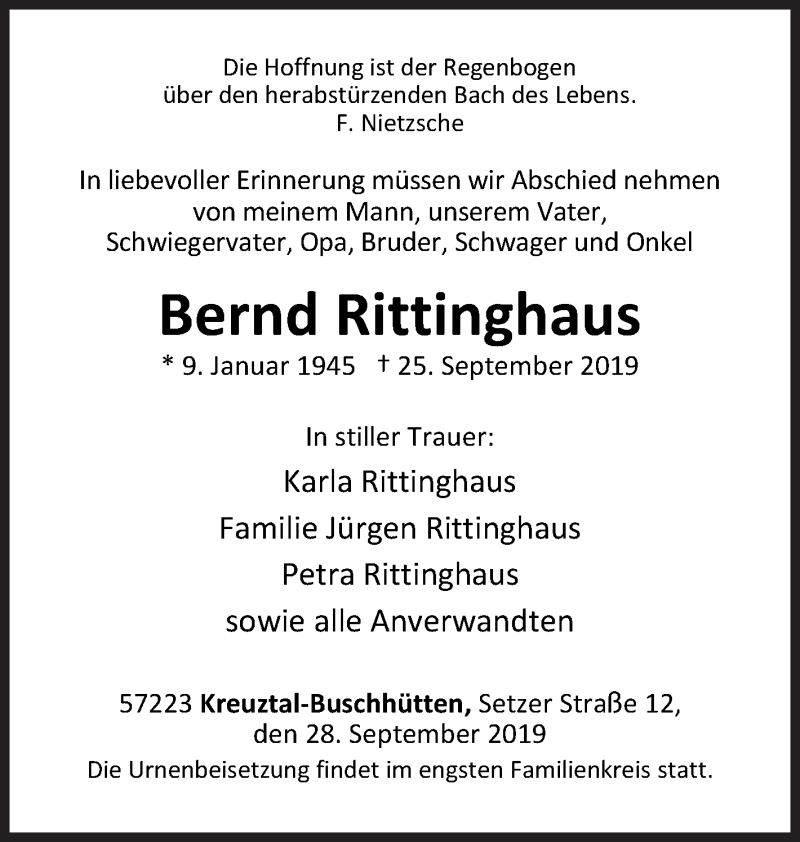 Die Hoffnung ist der Regenbogen
über den herabstürzenden Bach des Lebens.
F. Nietzsche

In liebevoller Erinnerung müssen wir Abschied nehmen
von meinem Mann, unserem Vater,
Schwiegervater, Opa, Bruder, Schwager und Onkel

Bernd Rittinghaus

* 9. Januar 1945 † 25. September 2019

In stiller Trauer:

Karla Rittinghaus
Familie Jürgen Rittinghaus
Petra Rittinghaus
sowie alle Anverwandten

57223 Kreuztal-Buschhütten, Setzer Straße 12,
den 28. September 2019

Die Urnenbeisetzung findet im engsten Familienkreis statt.